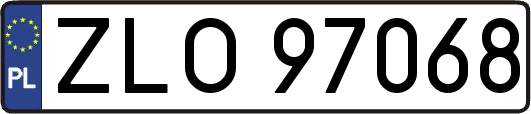 PL
ZLO 97068